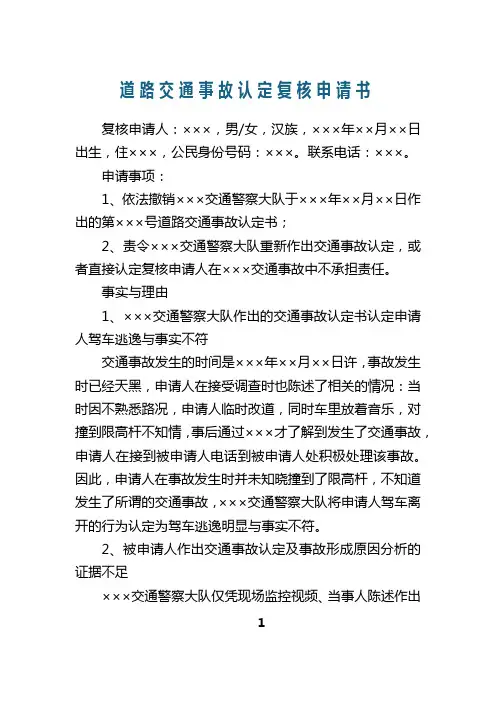 道路交通事故认定复核申请书

复核申请人：×××，男/女，汉族，×××年××月××日出生，住×××，公民身份号码：×××。联系电话：×××。

申请事项：

1、依法撤销×××交通警察大队于×××年××月××日作出的第×××号道路交通事故认定书；

2、责令×××交通警察大队重新作出交通事故认定，或者直接认定复核申请人在×××交通事故中不承担责任。

事实与理由

1、×××交通警察大队作出的交通事故认定书认定申请人驾车逃逸与事实不符

交通事故发生的时间是×××年××月××日许，事故发生时已经天黑，申请人在接受调查时也陈述了相关的情况：当时因不熟悉路况，申请人临时改道，同时车里放着音乐，对撞到限高杆不知情，事后通过×××才了解到发生了交通事故，申请人在接到被申请人电话到被申请人处积极处理该事故。因此，申请人在事故发生时并未知晓撞到了限高杆，不知道发生了所谓的交通事故，×××交通警察大队将申请人驾车离开的行为认定为驾车逃逸明显与事实不符。

2、被申请人作出交通事故认定及事故形成原因分析的证据不足

×××交通警察大队仅凭现场监控视频、当事人陈述作出

1